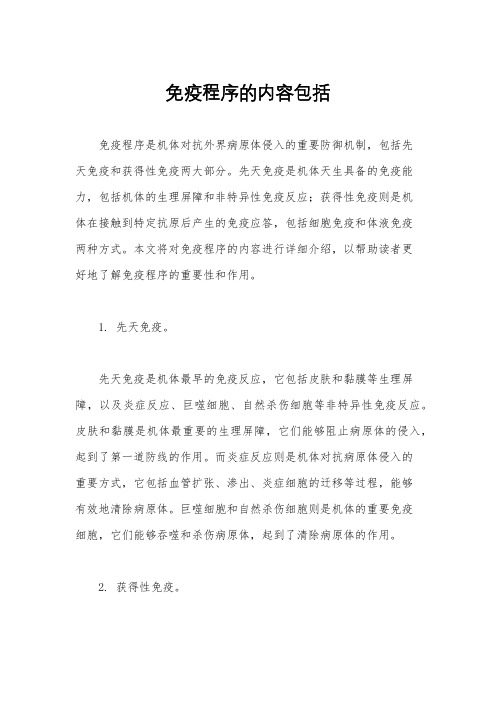 免疫程序的内容包括

免疫程序是机体对抗外界病原体侵入的重要防御机制，包括先天免疫和获得性免疫两大部分。先天免疫是机体天生具备的免疫能力，包括机体的生理屏障和非特异性免疫反应；获得性免疫则是机体在接触到特定抗原后产生的免疫应答，包括细胞免疫和体液免疫两种方式。本文将对免疫程序的内容进行详细介绍，以帮助读者更好地了解免疫程序的重要性和作用。

1. 先天免疫。

先天免疫是机体最早的免疫反应，它包括皮肤和黏膜等生理屏障，以及炎症反应、巨噬细胞、自然杀伤细胞等非特异性免疫反应。皮肤和黏膜是机体最重要的生理屏障，它们能够阻止病原体的侵入，起到了第一道防线的作用。而炎症反应则是机体对抗病原体侵入的重要方式，它包括血管扩张、渗出、炎症细胞的迁移等过程，能够有效地清除病原体。巨噬细胞和自然杀伤细胞则是机体的重要免疫细胞，它们能够吞噬和杀伤病原体，起到了清除病原体的作用。

2. 获得性免疫。